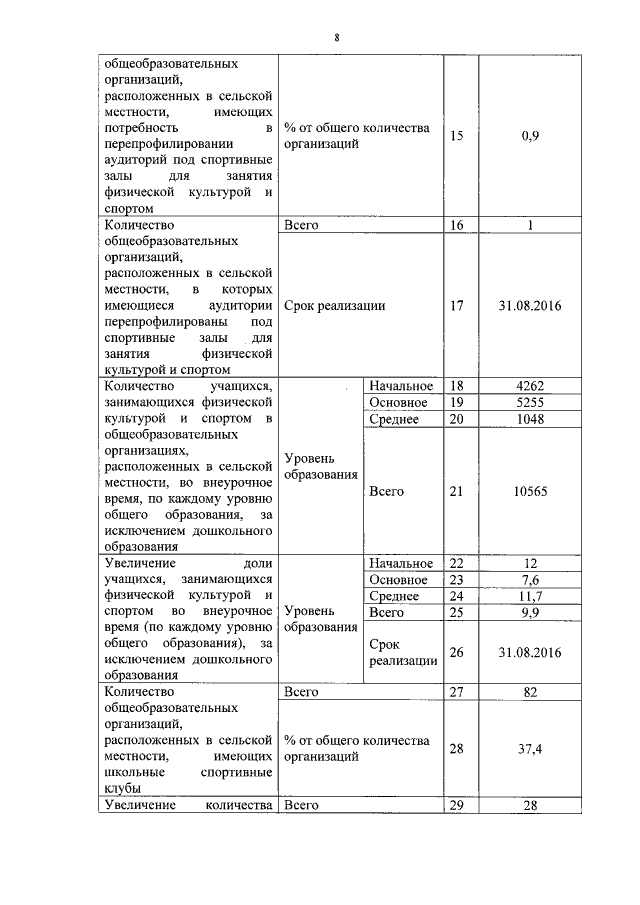 8

| | | | | |
|---|---|---|---|---|
| общеобразовательных организаций, расположенных в сельской местности, имеющих потребность в перепрофилировании аудиторий под спортивные залы для занятия физической культурой и спортом | % от общего количества организаций | | 15 | 0,9 |
| Количество общеобразовательных организаций, расположенных в сельской местности, в которых имеющиеся аудитории перепрофилированы под спортивные залы для занятия физической культурой и спортом | Всего | | 16 | 1 |
| | Срок реализации | | 17 | 31.08.2016 |
| Количество учащихся, занимающихся физической культурой и спортом в общеобразовательных организациях, расположенных в сельской местности, во внеурочное время, по каждому уровню общего образования, за исключением дошкольного образования | Уровень образования | Начальное | 18 | 4262 |
| | | Основное | 19 | 5255 |
| | | Среднее | 20 | 1048 |
| | | Всего | 21 | 10565 |
| Увеличение доли учащихся, занимающихся физической культурой и спортом во внеурочное время (по каждому уровню общего образования), за исключением дошкольного образования | Уровень образования | Начальное | 22 | 12 |
| | | Основное | 23 | 7,6 |
| | | Среднее | 24 | 11,7 |
| | | Всего | 25 | 9,9 |
| | | Срок реализации | 26 | 31.08.2016 |
| Количество общеобразовательных организаций, расположенных в сельской местности, имеющих школьные спортивные клубы | Всего | | 27 | 82 |
| | % от общего количества организаций | | 28 | 37,4 |
| Увеличение количества | Всего | | 29 | 28 |